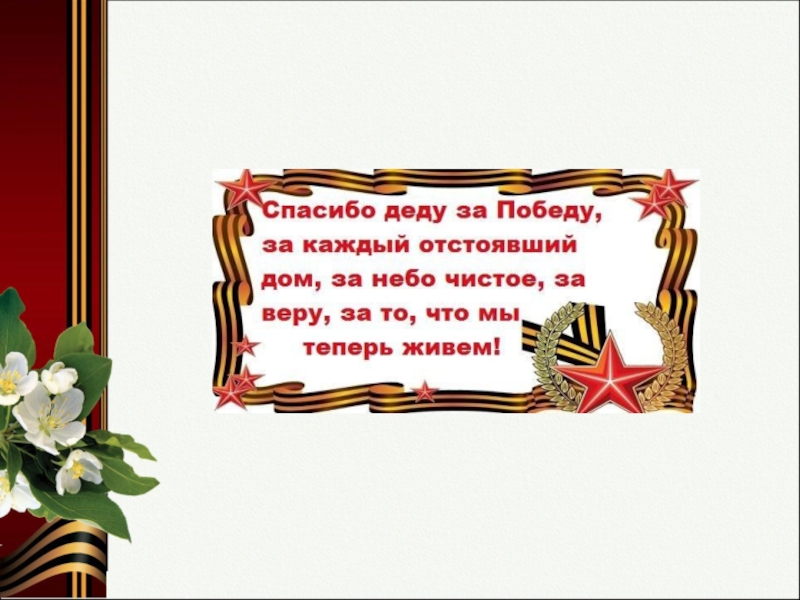 Спасибо деду за Победу, за каждый отстоявший дом, за небо чистое, за веру, за то, что мы теперь живем!